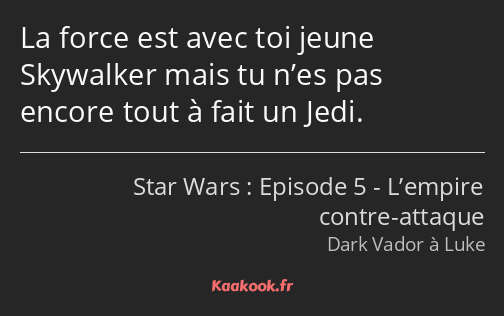 La force est avec toi jeune Skywalker mais tu n’es pas encore tout à fait un Jedi.

Star Wars : Episode 5 - L’empire contre-attaque
Dark Vador à Luke

Kaakook.fr